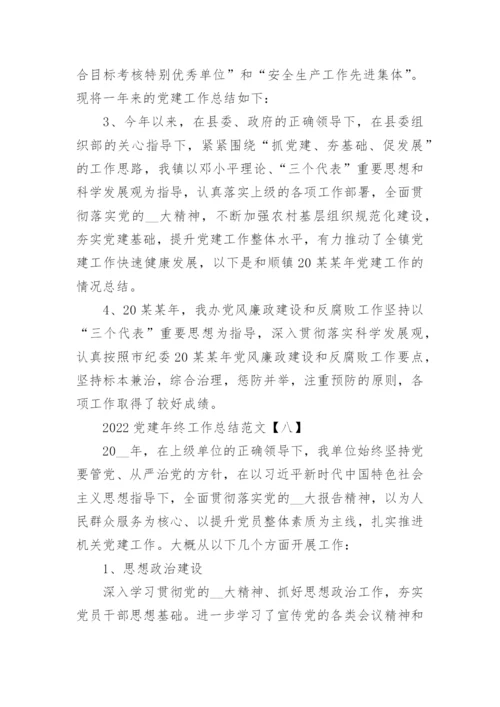 合目标考核特别优秀单位”和“安全生产工作先进集体”。现将一年来的党建工作总结如下：

3、今年以来，在县委、政府的正确领导下，在县委组织部的关心指导下，紧紧围绕“抓党建、夯基础、促发展”的工作思路，我镇以邓小平理论、“三个代表”重要思想和科学发展观为指导，认真落实上级的各项工作部署，全面贯彻落实党的__大精神，不断加强农村基层组织规范化建设，夯实党建基础，提升党建工作整体水平，有力推动了全镇党建工作快速健康发展，以下是和顺镇20某某年党建工作的情况总结。

4、20某某年，我办党风廉政建设和反腐败工作坚持以“三个代表”重要思想为指导，深入贯彻落实科学发展观，认真按照市纪委20某某年党风廉政建设和反腐败工作要点，坚持标本兼治，综合治理，惩防并举，注重预防的原则，各项工作取得了较好成绩。

2022党建年终工作总结范文【八】

20__年，在上级单位的正确领导下，我单位始终坚持党要管党、从严治党的方针，在以习近平新时代中国特色社会主义思想指导下，全面贯彻落实党的__大报告精神，以为人民群众服务为核心、以提升党员整体素质为主线，扎实推进机关党建工作。大概从以下几个方面开展工作：

1、思想政治建设

深入学习贯彻党的__大精神、抓好思想政治工作，夯实党员干部思想基础。进一步学习了宣传党的各类会议精神和